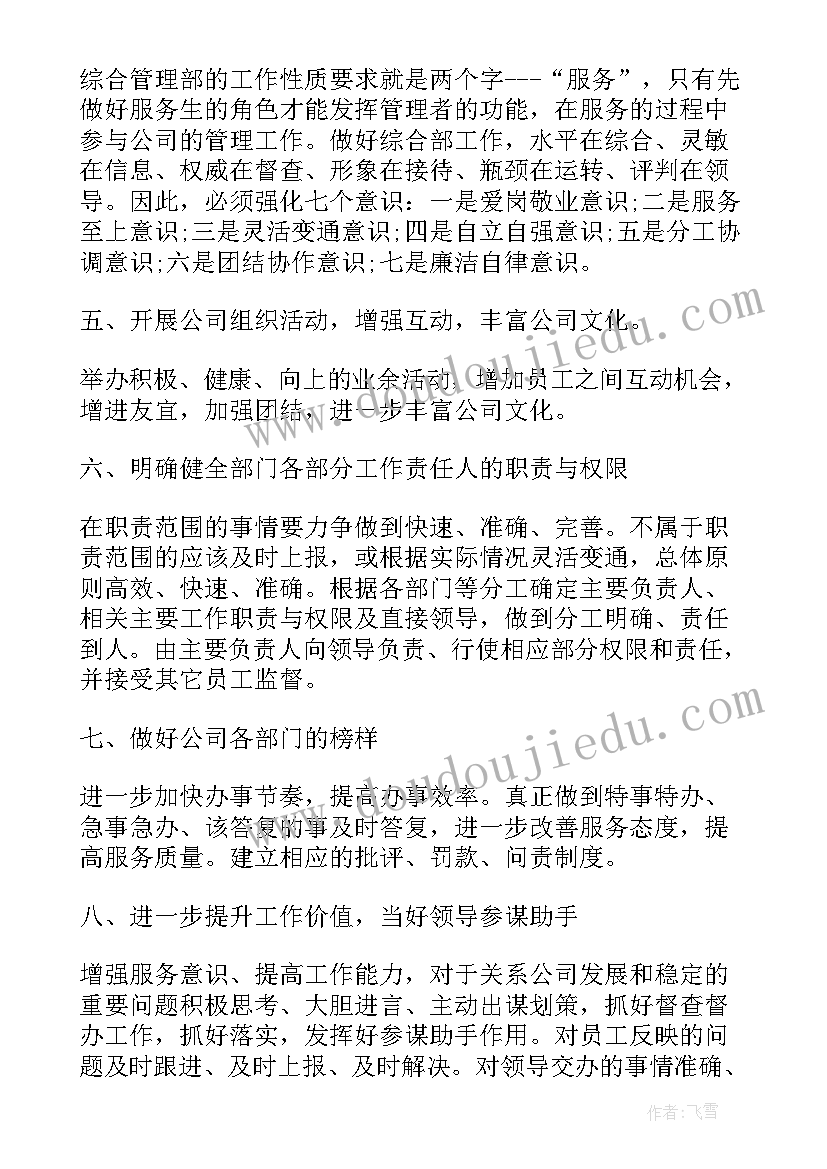 综合管理部的工作性质要求就是两个字---“服务”，只有先做好服务生的角色才能发挥管理者的功能，在服务的过程中参与公司的管理工作。做好综合部工作，水平在综合、灵敏在信息、权威在督查、形象在接待、瓶颈在运转、评判在领导。因此，必须强化七个意识：一是爱岗敬业意识;二是服务至上意识;三是灵活变通意识;四是自立自强意识;五是分工协调意识;六是团结协作意识;七是廉洁自律意识。

五、开展公司组织活动，增强互动，丰富公司文化。

举办积极、健康、向上的业余活动，增加员工之间互动机会，增进友宜，加强团结，进一步丰富公司文化。

六、明确健全部门各部分工作责任人的职责与权限

在职责范围的事情要力争做到快速、准确、完善。不属于职责范围的应该及时上报，或根据实际情况灵活变通，总体原则高效、快速、准确。根据各部门等分工确定主要负责人、相关主要工作职责与权限及直接领导，做到分工明确、责任到人。由主要负责人向领导负责、行使相应部分权限和责任，并接受其它员工监督。

七、做好公司各部门的榜样

进一步加快办事节奏，提高办事效率。真正做到特事特办、急事急办、该答复的事及时答复，进一步改善服务态度，提高服务质量。建立相应的批评、罚款、问责制度。

八、进一步提升工作价值，当好领导参谋助手

增强服务意识、提高工作能力，对于关系公司发展和稳定的重要问题积极思考、大胆进言、主动出谋划策，抓好督查督办工作，抓好落实，发挥好参谋助手作用。对员工反映的问题及时跟进、及时上报、及时解决。对领导交办的事情准确、

www.doudoujiedu.com
www.doudoujiedu.com
作者：飞雪